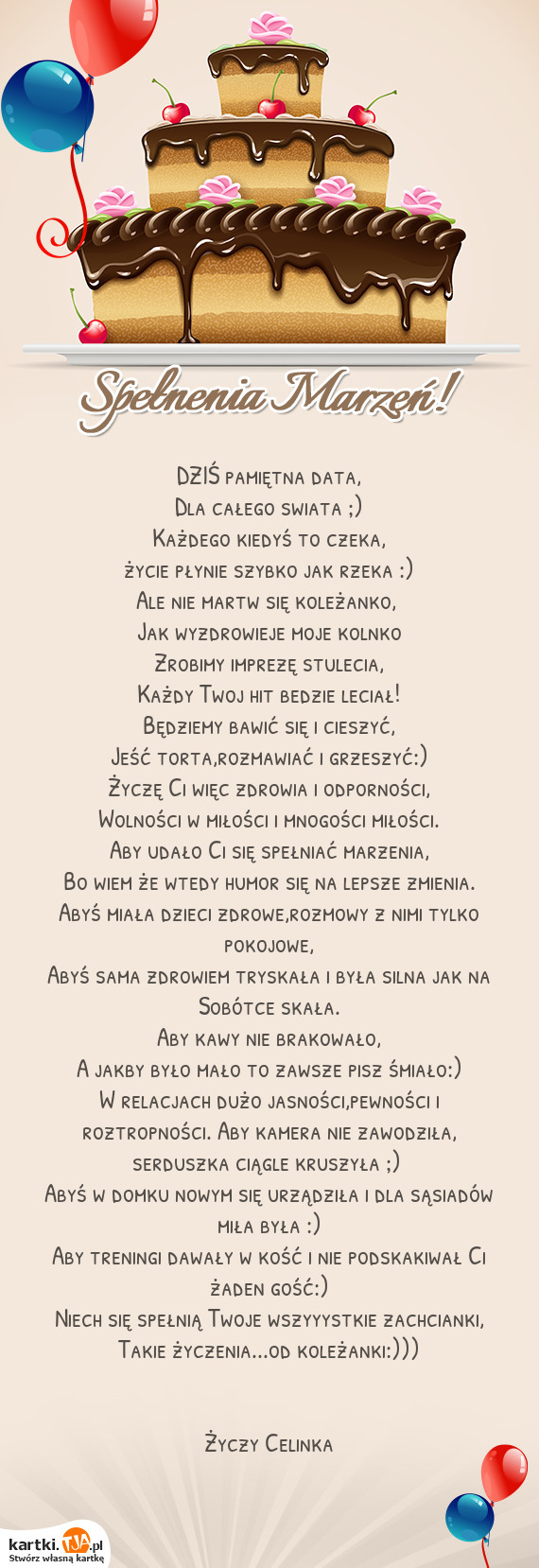 Spełnenia Marzeń!

DZIŚ pamiętna data,
Dla całego swiata ;)
Każdego kiedyś to czeka,
życie płynie szybko jak rzeka :)
Ale nie martw się koleżanko,
Jak wyzdrowieje moje kolnko
Zrobimy imprezę stulecia,
Każdy Twoj hit bedzie leciał!
Będziemy bawić się i cieszyć,
Jeść torta,rozmawiać i grzeszyć:)
Życzę Ci więc zdrowia i odporności,
Wolności w miłości i mnogości miłości.
Aby udało Ci się spełniać marzenia,
Bo wiem że wtedy humor się na lepsze zmienia.
Abyś miała dzieci zdrowe,rozmowy z nimi tylko pokojowe,
Abyś sama zdrowiem tryskała i była silna jak na Sobótce skała.
Aby kawy nie brakowało,
A jakby było mało to zawsze pisz śmiało:)
W relacjach dużo jasności,pewności i roztropności. Aby kamera nie zawodziła, serduszka ciągle kruszyła ;)
Abyś w domku nowym się urządziła i dla sąsiadów miła była :)
Aby treningi dawały w kość i nie podskakiwał Ci żaden gość:)
Niech się spełnią Twoje wszyyystkie zachcianki,
Takie życzenia...od koleżanki:)))

Życzy Celinka

kartki.TJA.pl
Stwórz własną kartkę